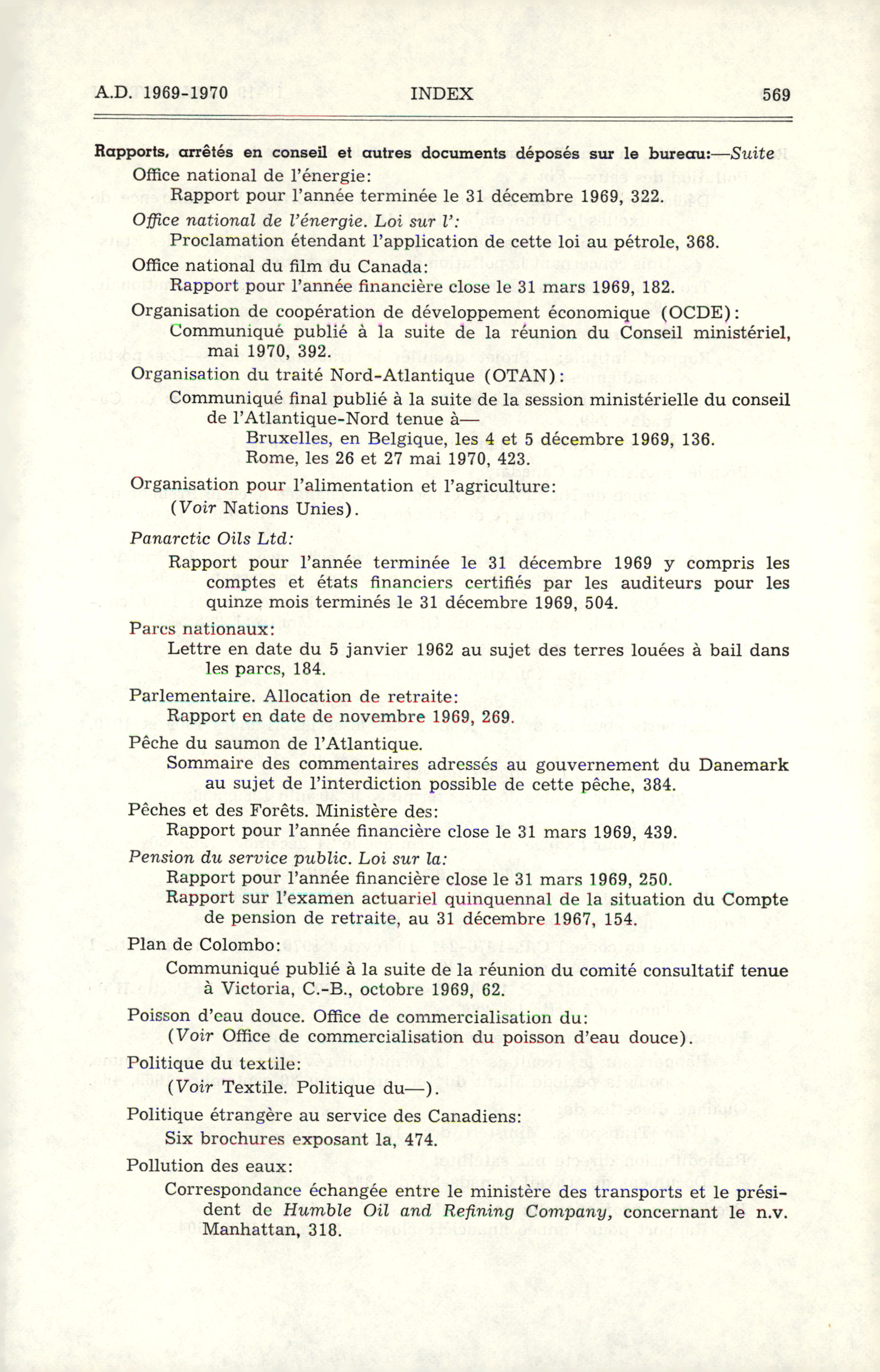 A.D. 1969-1970 INDEX 569

Rapports, arrêtés en conseil et autres documents déposés sur le bureau:—Suite

Office national de l'énergie:
Rapport pour l'année terminée le 31 décembre 1969, 322.

Office national de l'énergie. Loi sur l':
Proclamation étendant l'application de cette loi au pétrole, 368.

Office national du film du Canada:
Rapport pour l'année financière close le 31 mars 1969, 182.

Organisation de coopération de développement économique (OCDE):
Communiqué publié à la suite de la réunion du Conseil ministériel, mai 1970, 392.

Organisation du traité Nord-Atlantique (OTAN):
Communiqué final publié à la suite de la session ministérielle du conseil de l'Atlantique-Nord tenue à—
Bruxelles, en Belgique, les 4 et 5 décembre 1969, 136.
Rome, les 26 et 27 mai 1970, 423.

Organisation pour l'alimentation et l'agriculture:
(Voir Nations Unies).

Panarctic Oils Ltd:
Rapport pour l'année terminée le 31 décembre 1969 y compris les comptes et états financiers certifiés par les auditeurs pour les quinze mois terminés le 31 décembre 1969, 504.

Parcs nationaux:
Lettre en date du 5 janvier 1962 au sujet des terres louées à bail dans les parcs, 184.

Parlementaire. Allocation de retraite:
Rapport en date de novembre 1969, 269.

Pêche du saumon de l'Atlantique.
Sommaire des commentaires adressés au gouvernement du Danemark au sujet de l'interdiction possible de cette pêche, 384.

Pêches et des Forêts. Ministère des:
Rapport pour l'année financière close le 31 mars 1969, 439.

Pension du service public. Loi sur la:
Rapport pour l'année financière close le 31 mars 1969, 250.
Rapport sur l'examen actuariel quinquennal de la situation du Compte de pension de retraite, au 31 décembre 1967, 154.

Plan de Colombo:
Communiqué publié à la suite de la réunion du comité consultatif tenue à Victoria, C.-B., octobre 1969, 62.

Poisson d'eau douce. Office de commercialisation du:
(Voir Office de commercialisation du poisson d'eau douce).

Politique du textile:
(Voir Textile. Politique du—).

Politique étrangère au service des Canadiens:
Six brochures exposant la, 474.

Pollution des eaux:
Correspondance échangée entre le ministère des transports et le président de Humble Oil and Refining Company, concernant le n.v. Manhattan, 318.